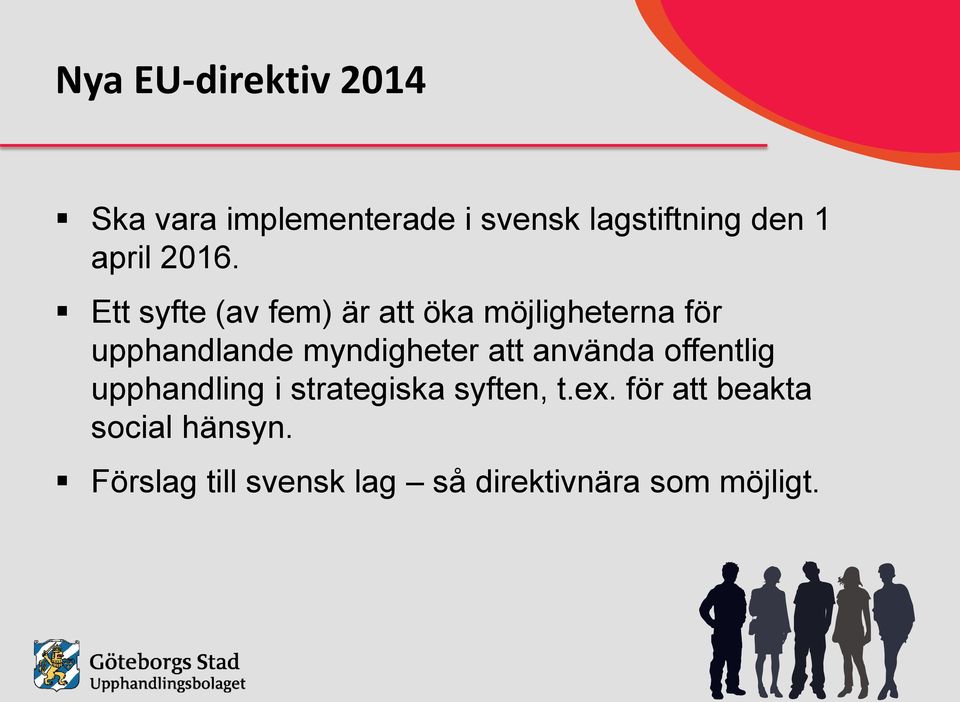 Nya EU-direktiv 2014

▪ Ska vara implementerade i svensk lagstiftning den 1 april 2016.

▪ Ett syfte (av fem) är att öka möjligheterna för upphandlande myndigheter att använda offentlig upphandling i strategiska syften, t.ex. för att beakta social hänsyn.

▪ Förslag till svensk lag – så direktivnära som möjligt.

Göteborgs Stad
Upphandlingsbolaget